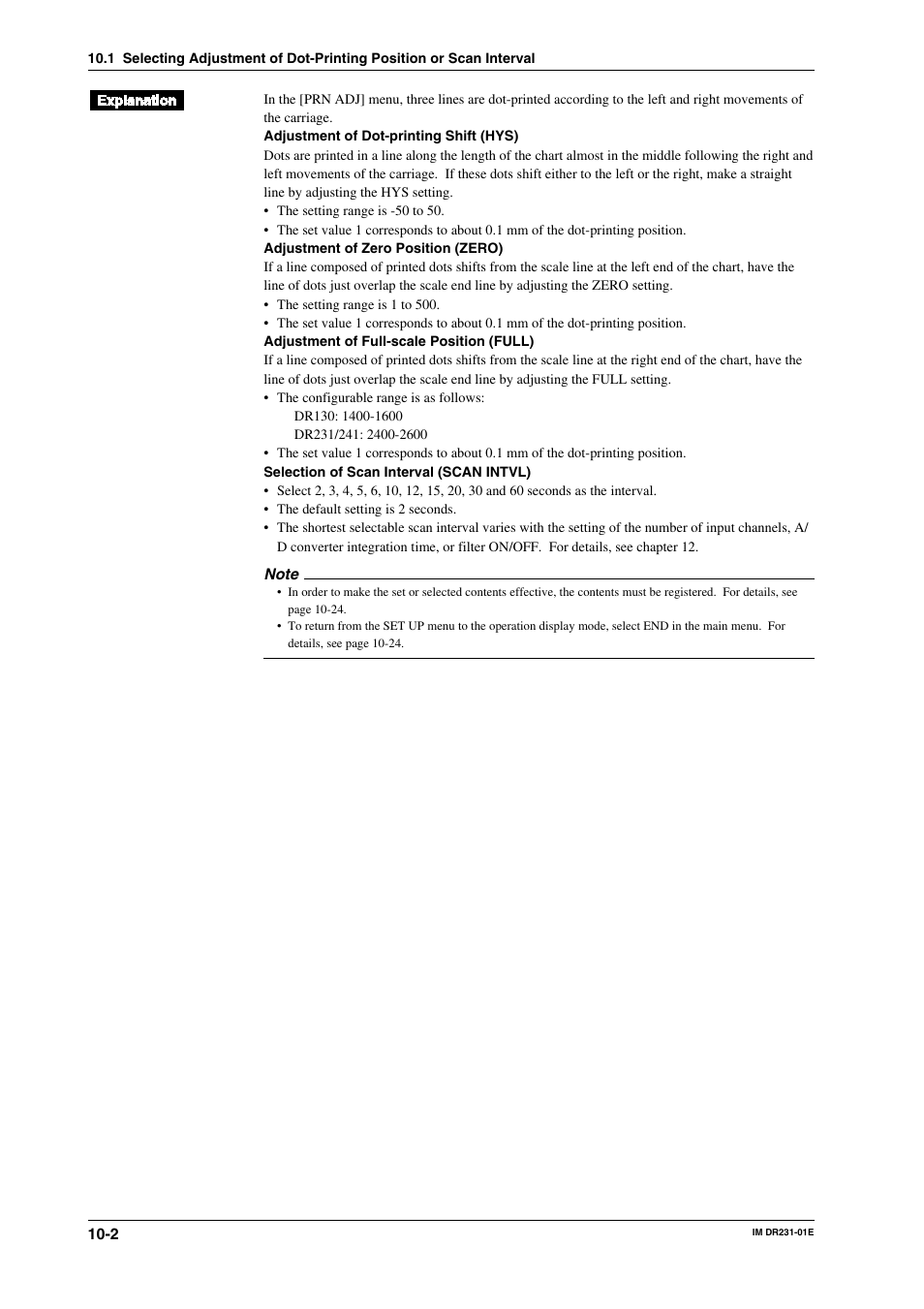 10.1 Selecting Adjustment of Dot-Printing Position or Scan Interval

Explanation

In the [PRN ADJ] menu, three lines are dot-printed according to the left and right movements of the carriage.

Adjustment of Dot-printing Shift (HYS)

Dots are printed in a line along the length of the chart almost in the middle following the right and left movements of the carriage. If these dots shift either to the left or the right, make a straight line by adjusting the HYS setting.

• The setting range is -50 to 50.
• The set value 1 corresponds to about 0.1 mm of the dot-printing position.

Adjustment of Zero Position (ZERO)

If a line composed of printed dots shifts from the scale line at the left end of the chart, have the line of dots just overlap the scale end line by adjusting the ZERO setting.

• The setting range is 1 to 500.
• The set value 1 corresponds to about 0.1 mm of the dot-printing position.

Adjustment of Full-scale Position (FULL)

If a line composed of printed dots shifts from the scale line at the right end of the chart, have the line of dots just overlap the scale end line by adjusting the FULL setting.

• The configurable range is as follows:
DR130: 1400-1600
DR231/241: 2400-2600
• The set value 1 corresponds to about 0.1 mm of the dot-printing position.

Selection of Scan Interval (SCAN INTVL)

• Select 2, 3, 4, 5, 6, 10, 12, 15, 20, 30 and 60 seconds as the interval.
• The default setting is 2 seconds.
• The shortest selectable scan interval varies with the setting of the number of input channels, A/D converter integration time, or filter ON/OFF. For details, see chapter 12.

Note

• In order to make the set or selected contents effective, the contents must be registered. For details, see page 10-24.
• To return from the SET UP menu to the operation display mode, select END in the main menu. For details, see page 10-24.

10-2

IM DR231-01E